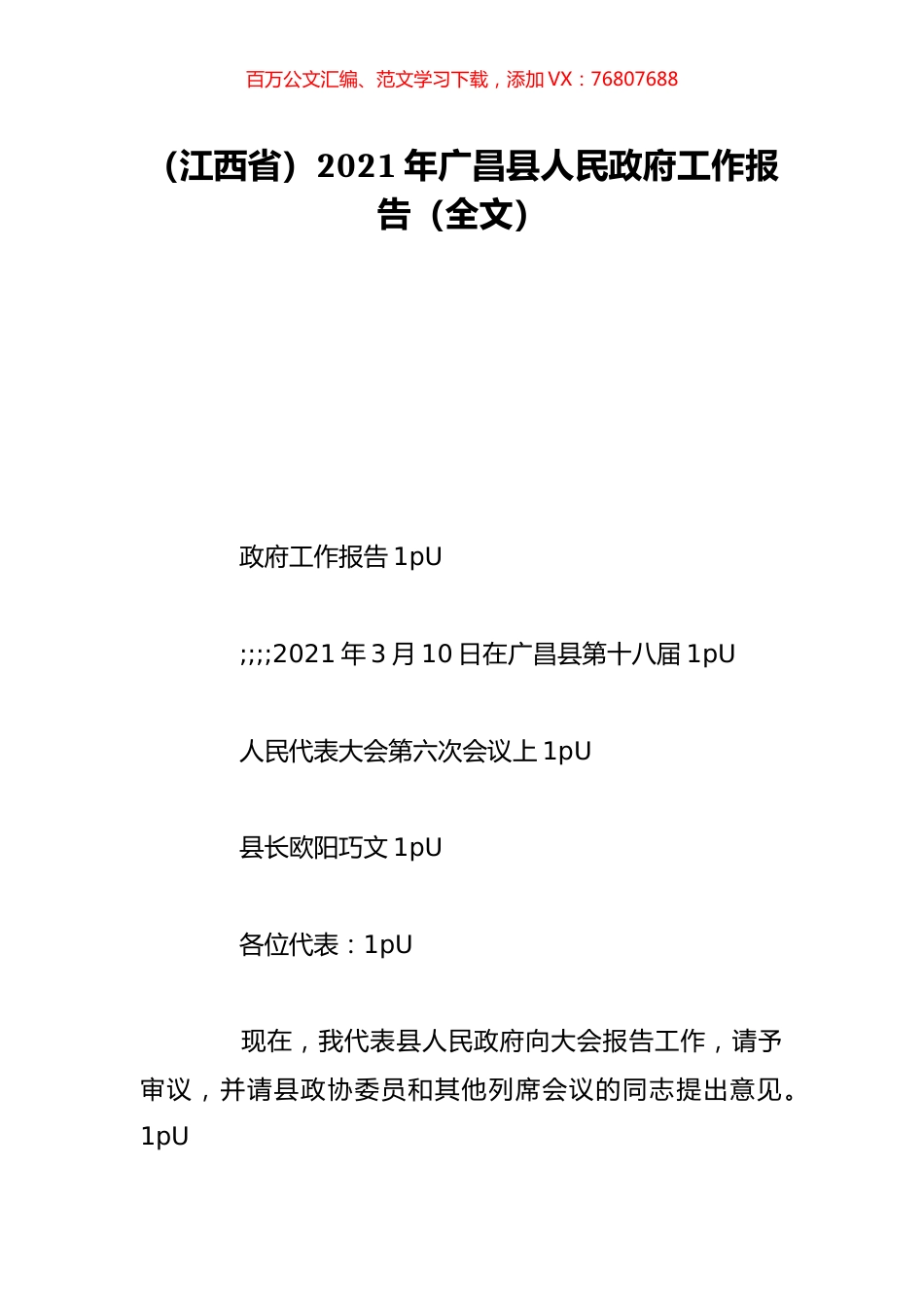 百万公文汇编、范文学习下载，添加 VX：76807688

（江西省）2021 年广昌县人民政府工作报告（全文）

政府工作报告 1pU

;;;;2021 年 3 月 10 日在广昌县第十八届 1pU

人民代表大会第六次会议上 1pU

县长欧阳巧文 1pU

各位代表：1pU

现在，我代表县人民政府向大会报告工作，请予审议，并请县政协委员和其他列席会议的同志提出意见。1pU